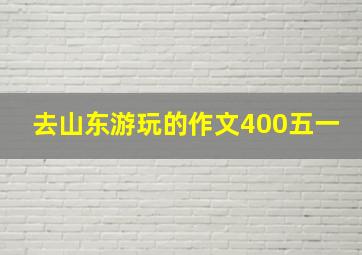 去山东游玩的作文400五一